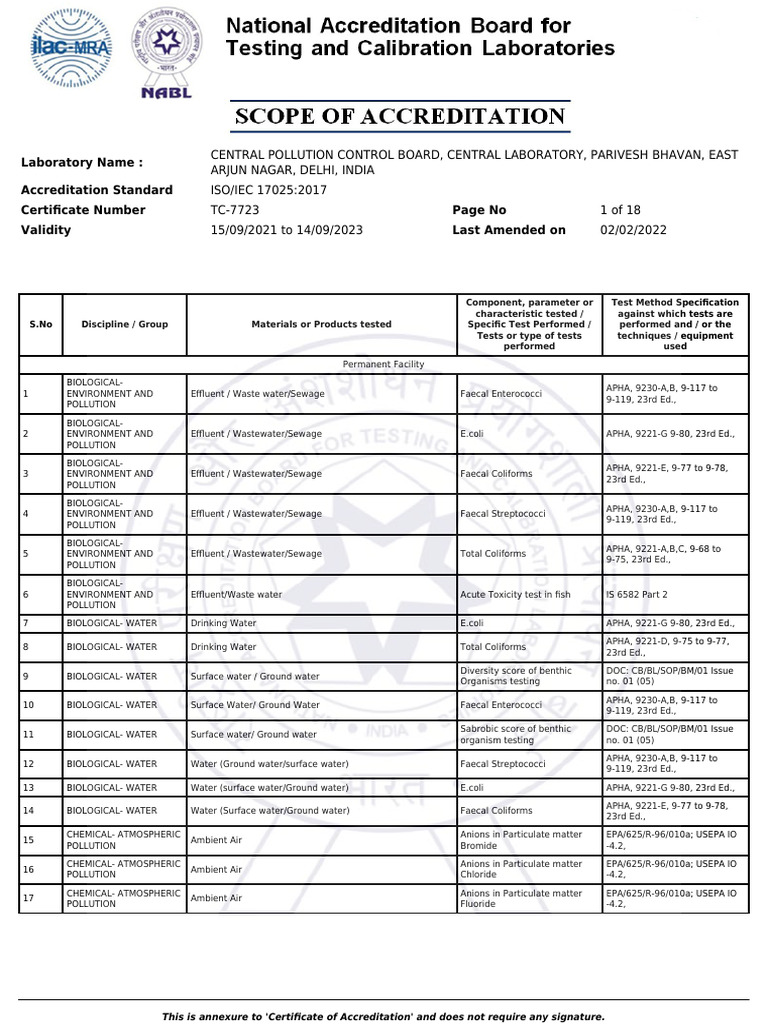 ilac-MRA

NABL

National Accreditation Board for Testing and Calibration Laboratories

SCOPE OF ACCREDITATION

Laboratory Name : CENTRAL POLLUTION CONTROL BOARD, CENTRAL LABORATORY, PARIVESH BHAVAN, EAST ARJUN NAGAR, DELHI, INDIA
Accreditation Standard ISO/IEC 17025:2017
Certificate Number TC-7723 Page No 1 of 18
Validity 15/09/2021 to 14/09/2023 Last Amended on 02/02/2022

| S.No | Discipline / Group | Materials or Products tested | Component, parameter or characteristic tested / Specific Test Performed / Tests or type of tests performed | Test Method Specification against which tests are performed and / or the techniques / equipment used |
|---|---|---|---|---|
| Permanent Facility | | | | |
| 1 | BIOLOGICAL- ENVIRONMENT AND POLLUTION | Effluent / Waste water/Sewage | Faecal Enterococci | APHA, 9230-A,B, 9-117 to 9-119, 23rd Ed., |
| 2 | BIOLOGICAL- ENVIRONMENT AND POLLUTION | Effluent / Wastewater/Sewage | E.coli | APHA, 9221-G 9-80, 23rd Ed., |
| 3 | BIOLOGICAL- ENVIRONMENT AND POLLUTION | Effluent / Wastewater/Sewage | Faecal Coliforms | APHA, 9221-E, 9-77 to 9-78, 23rd Ed., |
| 4 | BIOLOGICAL- ENVIRONMENT AND POLLUTION | Effluent / Wastewater/Sewage | Faecal Streptococci | APHA, 9230-A,B, 9-117 to 9-119, 23rd Ed., |
| 5 | BIOLOGICAL- ENVIRONMENT AND POLLUTION | Effluent / Wastewater/Sewage | Total Coliforms | APHA, 9221-A,B,C, 9-68 to 9-75, 23rd Ed., |
| 6 | BIOLOGICAL- ENVIRONMENT AND POLLUTION | Effluent/Waste water | Acute Toxicity test in fish | IS 6582 Part 2 |
| 7 | BIOLOGICAL- WATER | Drinking Water | E.coli | APHA, 9221-G 9-80, 23rd Ed., |
| 8 | BIOLOGICAL- WATER | Drinking Water | Total Coliforms | APHA, 9221-D, 9-75 to 9-77, 23rd Ed., |
| 9 | BIOLOGICAL- WATER | Surface water / Ground water | Diversity score of benthic Organisms testing | DOC: CB/BL/SOP/BM/01 Issue no. 01 (05) |
| 10 | BIOLOGICAL- WATER | Surface Water/ Ground Water | Faecal Enterococci | APHA, 9230-A,B, 9-117 to 9-119, 23rd Ed., |
| 11 | BIOLOGICAL- WATER | Surface water/ Ground water | Sabrobic score of benthic organism testing | DOC: CB/BL/SOP/BM/01 Issue no. 01 (05) |
| 12 | BIOLOGICAL- WATER | Water (Ground water/surface water) | Faecal Streptococci | APHA, 9230-A,B, 9-117 to 9-119, 23rd Ed., |
| 13 | BIOLOGICAL- WATER | Water (surface water/Ground water) | E.coli | APHA, 9221-G 9-80, 23rd Ed., |
| 14 | BIOLOGICAL- WATER | Water (Surface water/Ground water) | Faecal Coliforms | APHA, 9221-E, 9-77 to 9-78, 23rd Ed., |
| 15 | CHEMICAL- ATMOSPHERIC POLLUTION | Ambient Air | Anions in Particulate matter Bromide | EPA/625/R-96/010a; USEPA IO -4.2, |
| 16 | CHEMICAL- ATMOSPHERIC POLLUTION | Ambient Air | Anions in Particulate matter Chloride | EPA/625/R-96/010a; USEPA IO -4.2, |
| 17 | CHEMICAL- ATMOSPHERIC POLLUTION | Ambient Air | Anions in Particulate matter Fluoride | EPA/625/R-96/010a; USEPA IO -4.2, |

This is annexure to 'Certificate of Accreditation' and does not require any signature.